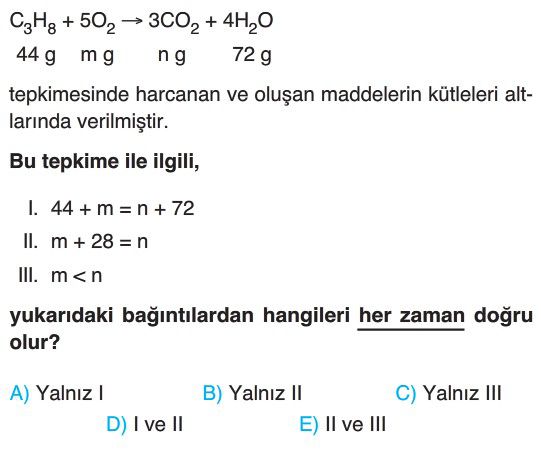 $C_3H_8 + 5O_2 \rightarrow 3CO_2 + 4H_2O$
44 g m g n g 72 g

tepkimesinde harcanan ve oluşan maddelerin kütleleri altlarında verilmiştir.

Bu tepkime ile ilgili,

I. $44 + m = n + 72$
II. $m + 28 = n$
III. $m < n$

yukarıdaki bağıntılardan hangileri her zaman doğru olur?

A) Yalnız I
B) Yalnız II
C) Yalnız III
D) I ve II
E) II ve III